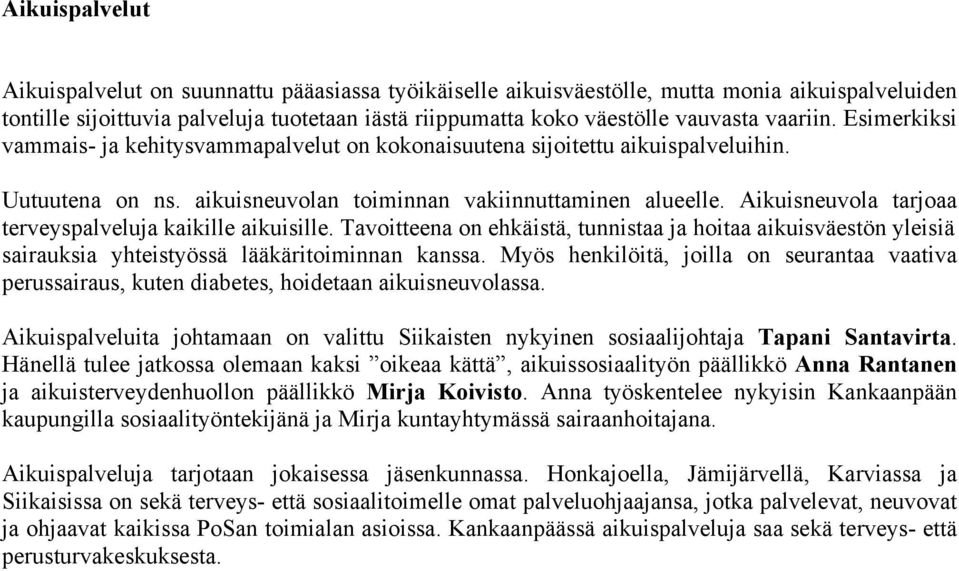 Aikuispalvelut

Aikuispalvelut on suunnattu pääasiassa työikäiselle aikuisväestölle, mutta monia aikuispalveluiden tontille sijoittuvia palveluja tuotetaan iästä riippumatta koko väestölle vauvasta vaariin. Esimerkiksi vammais- ja kehitysvammapalvelut on kokonaisuutena sijoitettu aikuispalveluihin.

Uutuutena on ns. aikuisneuvolan toiminnan vakiinnuttaminen alueelle. Aikuisneuvola tarjoaa terveyspalveluja kaikille aikuisille. Tavoitteena on ehkäistä, tunnistaa ja hoitaa aikuisväestön yleisiä sairauksia yhteistyössä lääkäritoiminnan kanssa. Myös henkilöitä, joilla on seurantaa vaativa perussairaus, kuten diabetes, hoidetaan aikuisneuvolassa.

Aikuispalveluita johtamaan on valittu Siikaisten nykyinen sosiaalijohtaja Tapani Santavirta. Hänellä tulee jatkossa olemaan kaksi ”oikeaa kättä”, aikuissosiaalityön päällikkö Anna Rantanen ja aikuisterveydenhuollon päällikkö Mirja Koivisto. Anna työskentelee nykyisin Kankaanpään kaupungilla sosiaalityöntekijänä ja Mirja kuntayhtymässä sairaanhoitajana.

Aikuispalveluja tarjotaan jokaisessa jäsenkunnassa. Honkajoella, Jämijärvellä, Karviassa ja Siikaisissa on sekä terveys- että sosiaalitoimelle omat palveluohjaajansa, jotka palvelevat, neuvovat ja ohjaavat kaikissa PoSan toimialan asioissa. Kankaanpäässä aikuispalveluja saa sekä terveys- että perusturvakeskuksesta.